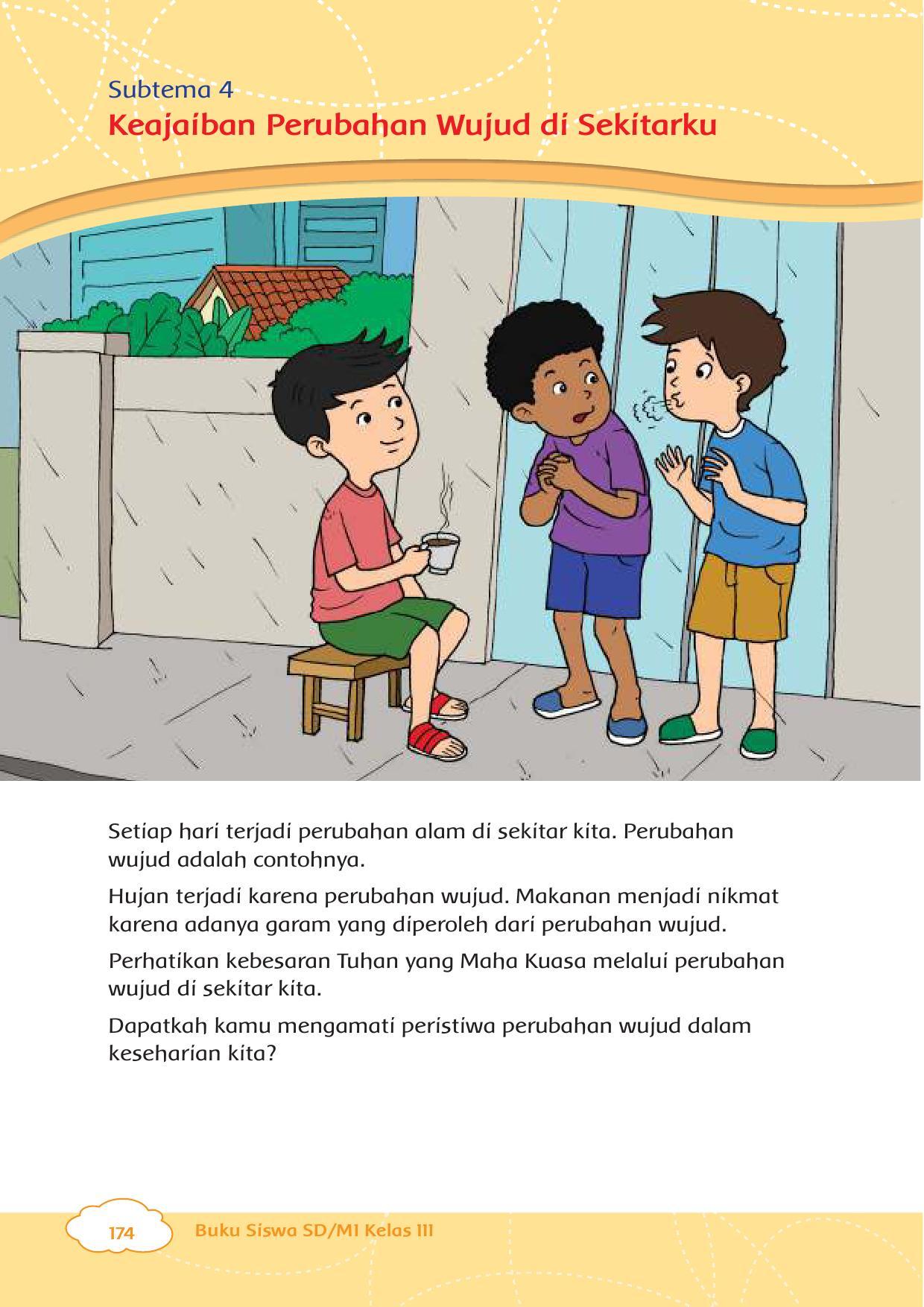 Subtema 4
Keajaiban Perubahan Wujud di Sekitarku

Setiap hari terjadi perubahan alam di sekitar kita. Perubahan wujud adalah contohnya.

Hujan terjadi karena perubahan wujud. Makanan menjadi nikmat karena adanya garam yang diperoleh dari perubahan wujud.

Perhatikan kebesaran Tuhan yang Maha Kuasa melalui perubahan wujud di sekitar kita.

Dapatkah kamu mengamati peristiwa perubahan wujud dalam keseharian kita?

174 Buku Siswa SD/MI Kelas III